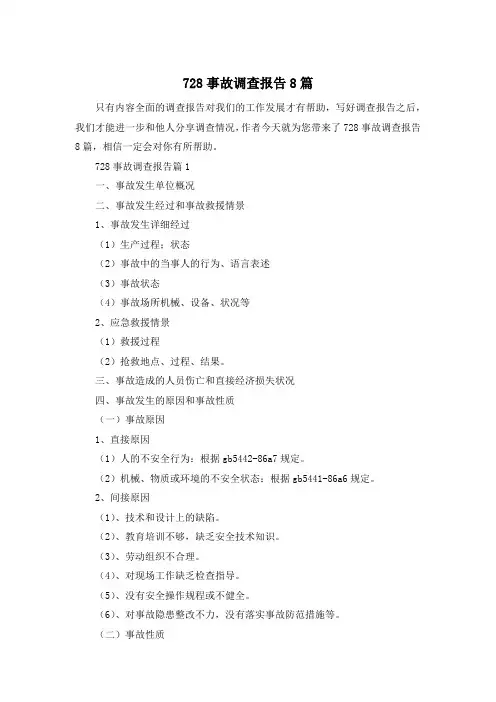 728 事故调查报告 8 篇

只有内容全面的调查报告对我们的工作发展才有帮助，写好调查报告之后，我们才能进一步和他人分享调查情况，作者今天就为您带来了 728 事故调查报告 8 篇，相信一定会对你有所帮助。

728 事故调查报告篇 1

一、事故发生单位概况

二、事故发生经过和事故救援情景

1、事故发生详细经过

（1）生产过程：状态

（2）事故中的当事人的行为、语言表述

（3）事故状态

（4）事故场所机械、设备、状况等

2、应急救援情景

（1）救援过程

（2）抢救地点、过程、结果。

三、事故造成的人员伤亡和直接经济损失状况

四、事故发生的原因和事故性质

（一）事故原因

1、直接原因

（1）人的不安全行为：根据 gb5442-86a7 规定。

（2）机械、物质或环境的不安全状态：根据 gb5441-86a6 规定。

2、间接原因

（1）、技术和设计上的缺陷。

（2）、教育培训不够，缺乏安全技术知识。

（3）、劳动组织不合理。

（4）、对现场工作缺乏检查指导。

（5）、没有安全操作规程或不健全。

（6）、对事故隐患整改不力，没有落实事故防范措施等。

（二）事故性质